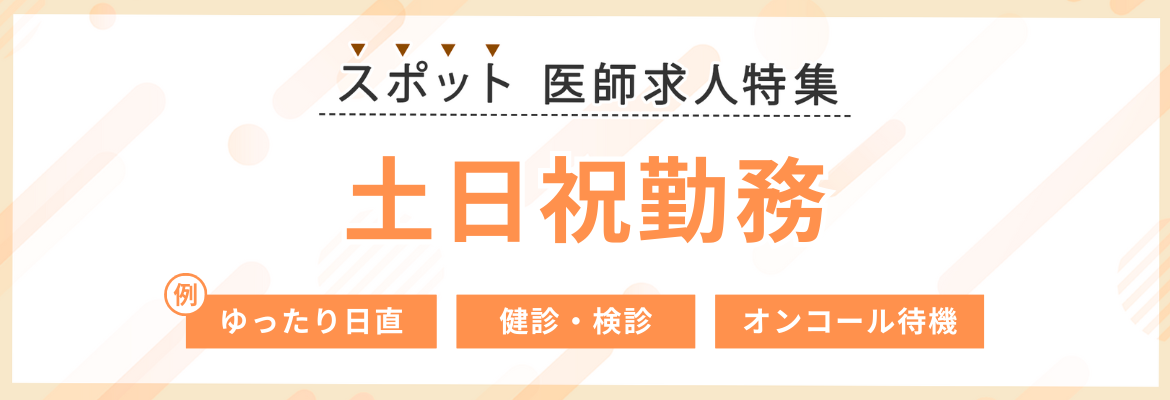 スポット 医師求人特集

土日祝勤務

例

ゆったり日直

健診・検診

オンコール待機